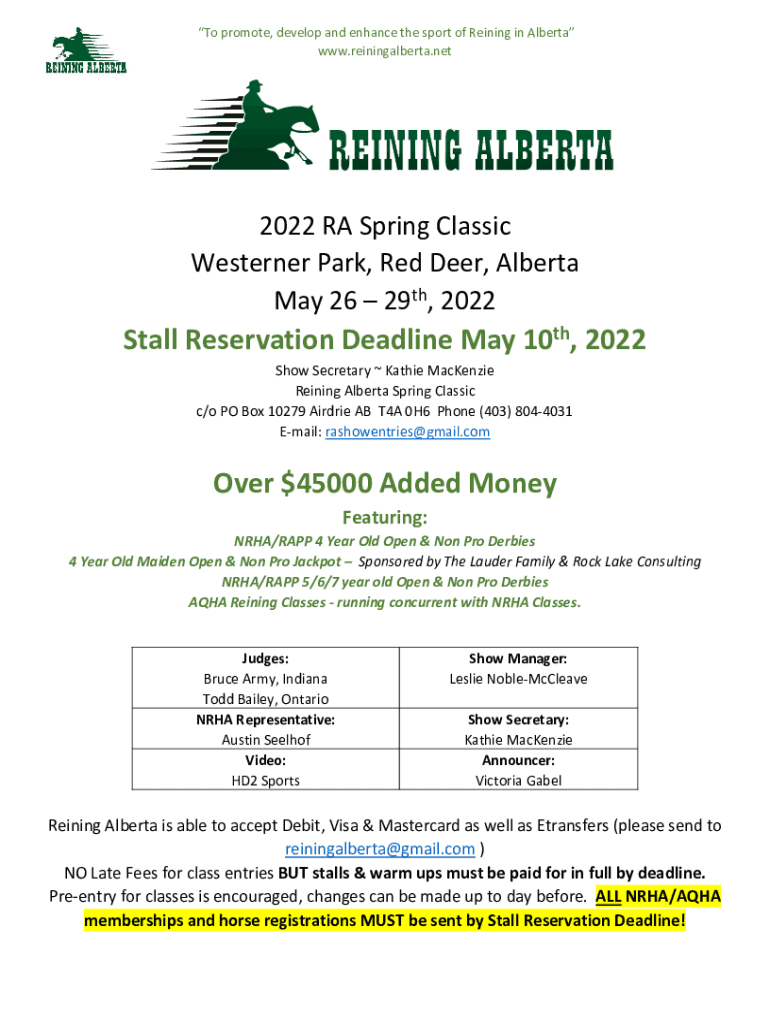 REINING ALBERTA

"To promote, develop and enhance the sport of Reining in Alberta"
www.reiningalberta.net

REINING ALBERTA

2022 RA Spring Classic
Westerner Park, Red Deer, Alberta
May 26 – 29$^{th}$, 2022

Stall Reservation Deadline May 10$^{th}$, 2022

Show Secretary ~ Kathie MacKenzie
Reining Alberta Spring Classic
c/o PO Box 10279 Airdrie AB T4A 0H6 Phone (403) 804-4031
E-mail: rashowentries@gmail.com

Over $45000 Added Money

Featuring:

NRHA/RAPP 4 Year Old Open & Non Pro Derbies
4 Year Old Maiden Open & Non Pro Jackpot – Sponsored by The Lauder Family & Rock Lake Consulting
NRHA/RAPP 5/6/7 year old Open & Non Pro Derbies
AQHA Reining Classes - running concurrent with NRHA Classes.

| Judges: Bruce Army, Indiana Todd Bailey, Ontario | Show Manager: Leslie Noble-McCleave |
|---|---|
| NRHA Representative: Austin Seelhof | Show Secretary: Kathie MacKenzie |
| Video: HD2 Sports | Announcer: Victoria Gabel |

Reining Alberta is able to accept Debit, Visa & Mastercard as well as Etransfers (please send to reiningalberta@gmail.com )
NO Late Fees for class entries BUT stalls & warm ups must be paid for in full by deadline.
Pre-entry for classes is encouraged, changes can be made up to day before. ALL NRHA/AQHA memberships and horse registrations MUST be sent by Stall Reservation Deadline!